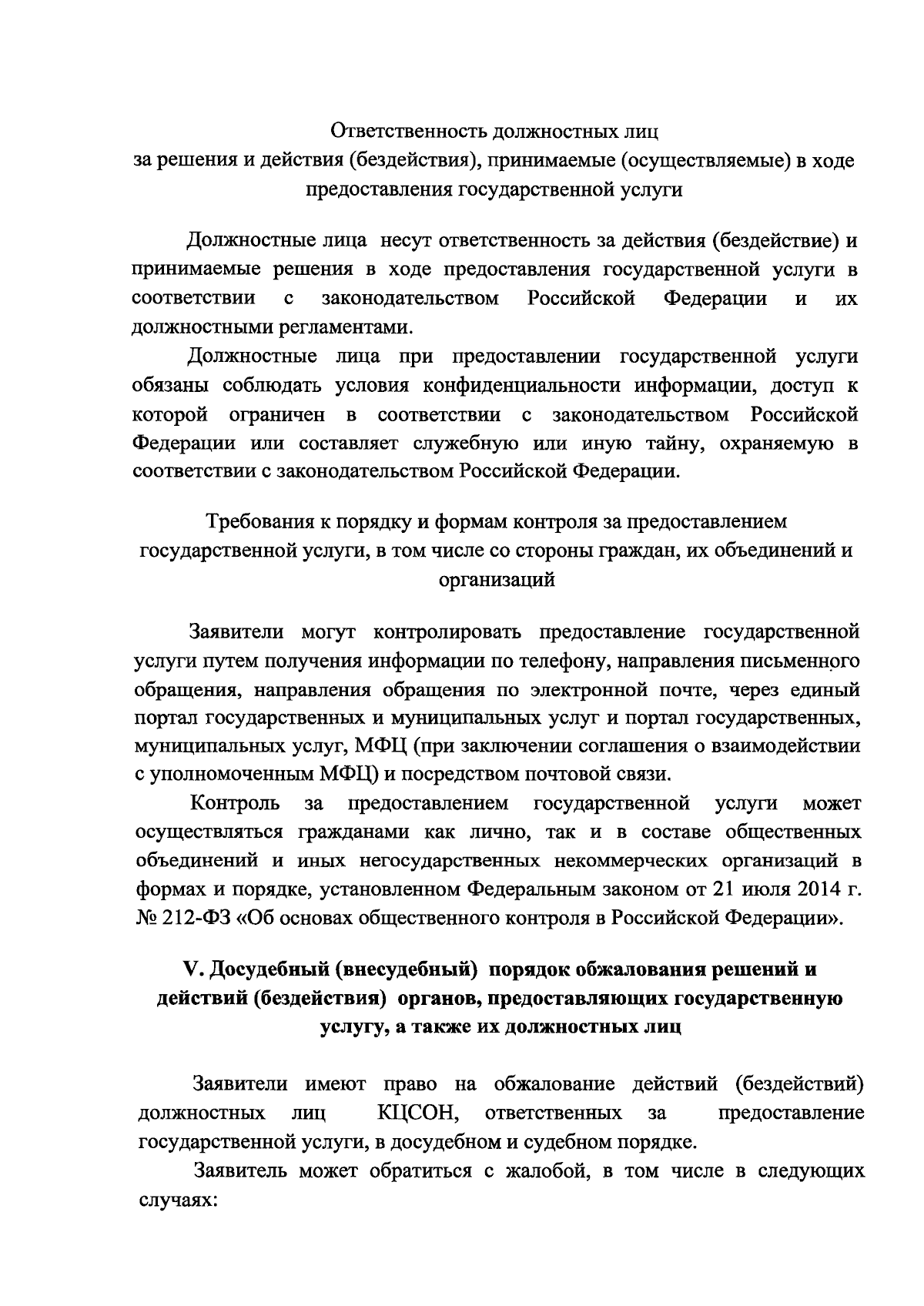 Ответственность должностных лиц
за решения и действия (бездействия), принимаемые (осуществляемые) в ходе предоставления государственной услуги

Должностные лица несут ответственность за действия (бездействие) и принимаемые решения в ходе предоставления государственной услуги в соответствии с законодательством Российской Федерации и их должностными регламентами.

Должностные лица при предоставлении государственной услуги обязаны соблюдать условия конфиденциальности информации, доступ к которой ограничен в соответствии с законодательством Российской Федерации или составляет служебную или иную тайну, охраняемую в соответствии с законодательством Российской Федерации.

Требования к порядку и формам контроля за предоставлением государственной услуги, в том числе со стороны граждан, их объединений и организаций

Заявители могут контролировать предоставление государственной услуги путем получения информации по телефону, направления письменного обращения, направления обращения по электронной почте, через единый портал государственных и муниципальных услуг и портал государственных, муниципальных услуг, МФЦ (при заключении соглашения о взаимодействии с уполномоченным МФЦ) и посредством почтовой связи.

Контроль за предоставлением государственной услуги может осуществляться гражданами как лично, так и в составе общественных объединений и иных негосударственных некоммерческих организаций в формах и порядке, установленном Федеральным законом от 21 июля 2014 г. № 212-ФЗ «Об основах общественного контроля в Российской Федерации».

V. Досудебный (внесудебный) порядок обжалования решений и действий (бездействия) органов, предоставляющих государственную услугу, а также их должностных лиц

Заявители имеют право на обжалование действий (бездействий) должностных лиц КЦСОН, ответственных за предоставление государственной услуги, в досудебном и судебном порядке.

Заявитель может обратиться с жалобой, в том числе в следующих случаях: